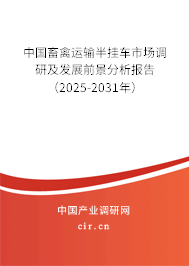 中国畜禽运输半挂车市场调研及发展前景分析报告（2025-2031年）

中国产业调研网

cir.cn